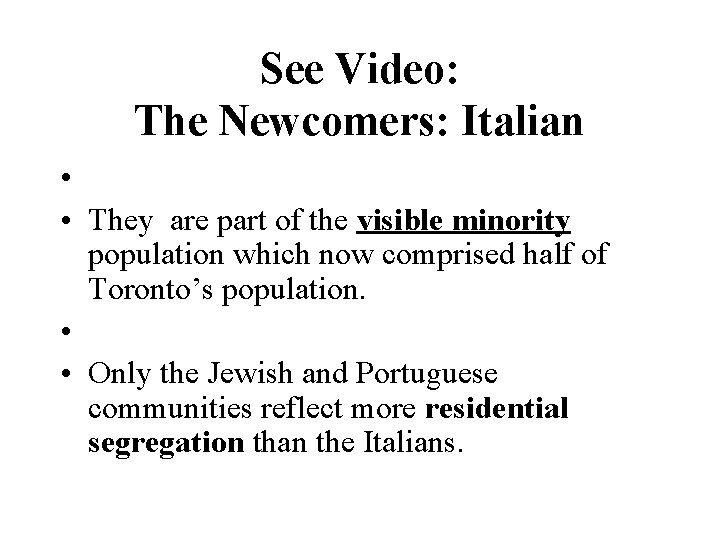 See Video:
The Newcomers: Italian

•

• They  are part of the visible minority population which now comprised half of Toronto's population.

•

• Only the Jewish and Portuguese communities reflect more residential segregation than the Italians.